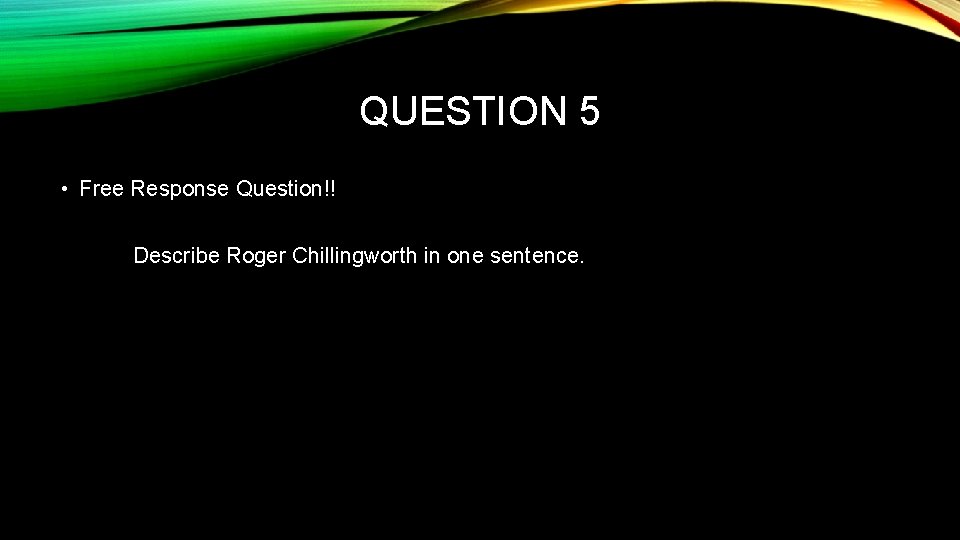 QUESTION 5

• Free Response Question!!

Describe Roger Chillingworth in one sentence.